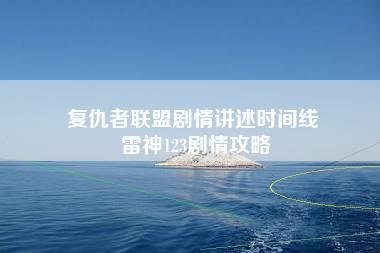 复仇者联盟剧情讲述时间线
雷神123剧情攻略